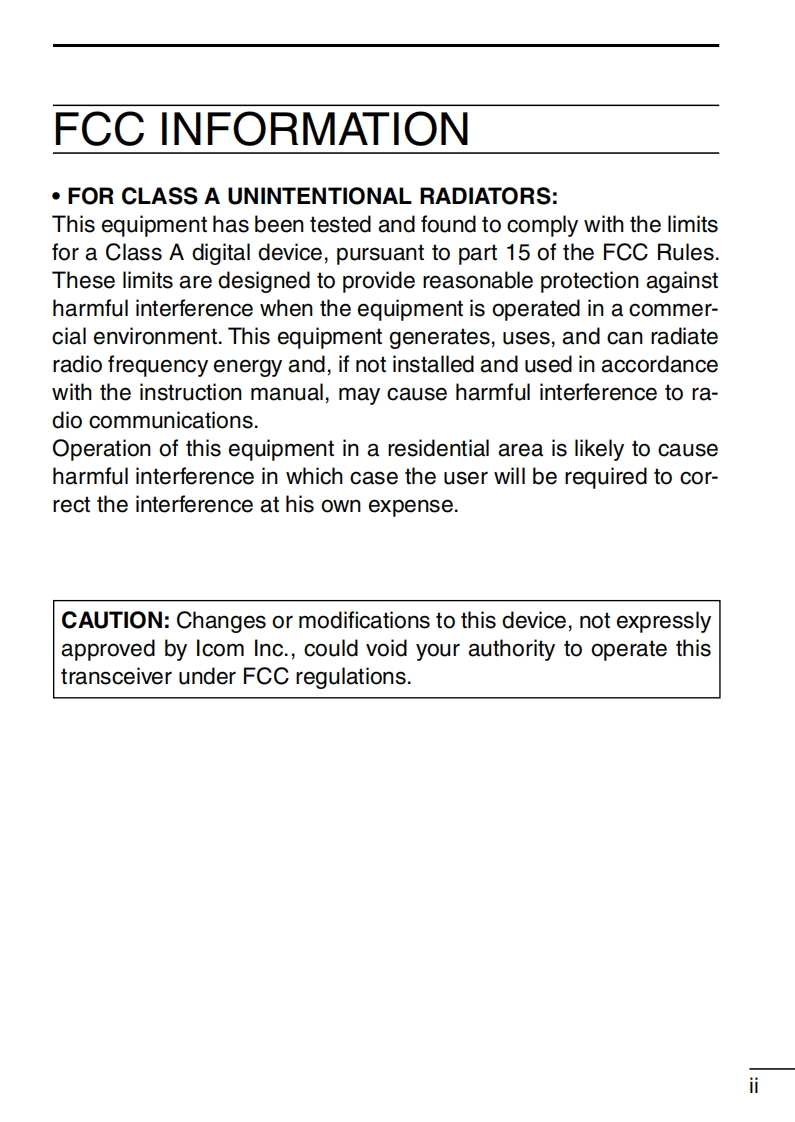 FCC INFORMATION

• FOR CLASS A UNINTENTIONAL RADIATORS:
This equipment has been tested and found to comply with the limits for a Class A digital device, pursuant to part 15 of the FCC Rules. These limits are designed to provide reasonable protection against harmful interference when the equipment is operated in a commercial environment. This equipment generates, uses, and can radiate radio frequency energy and, if not installed and used in accordance with the instruction manual, may cause harmful interference to radio communications.
Operation of this equipment in a residential area is likely to cause harmful interference in which case the user will be required to correct the interference at his own expense.

CAUTION: Changes or modifications to this device, not expressly approved by Icom Inc., could void your authority to operate this transceiver under FCC regulations.

ii